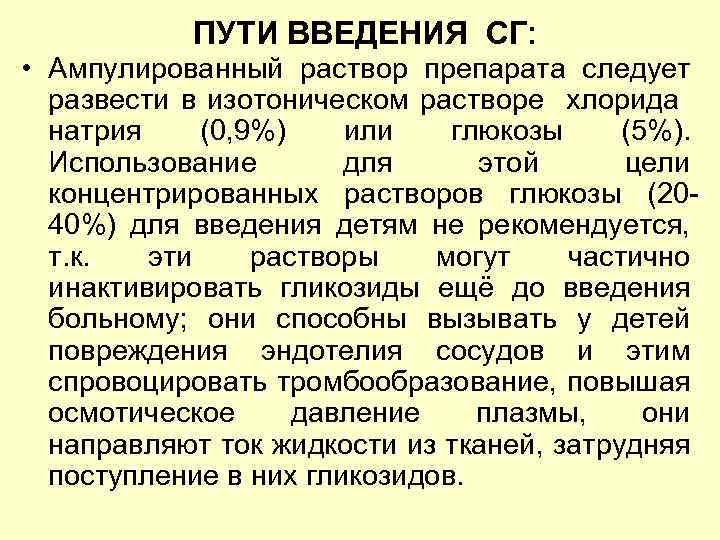 ПУТИ ВВЕДЕНИЯ СГ:

• Ампулированный раствор препарата следует развести в изотоническом растворе хлорида натрия (0,9%) или глюкозы (5%). Использование для этой цели концентрированных растворов глюкозы (20-40%) для введения детям не рекомендуется, т.к. эти растворы могут частично инактивировать гликозиды ещё до введения больному; они способны вызывать у детей повреждения эндотелия сосудов и этим спровоцировать тромбообразование, повышая осмотическое давление плазмы, они направляют ток жидкости из тканей, затрудняя поступление в них гликозидов.